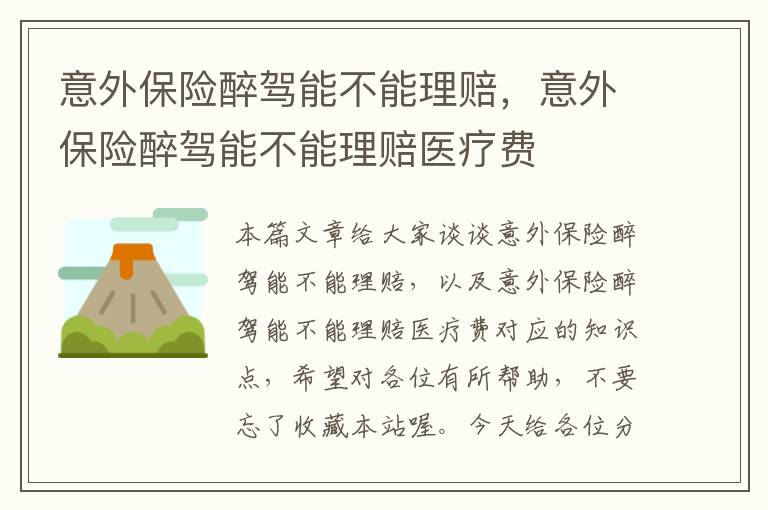 意外保险醉驾能不能理赔，意外保险醉驾能不能理赔医疗费

本篇文章给大家谈谈意外保险醉驾能不能理赔，以及意外保险醉驾能不能理赔医疗费对应的知识点，希望对各位有所帮助，不要忘了收藏本站喔。今天给各位分